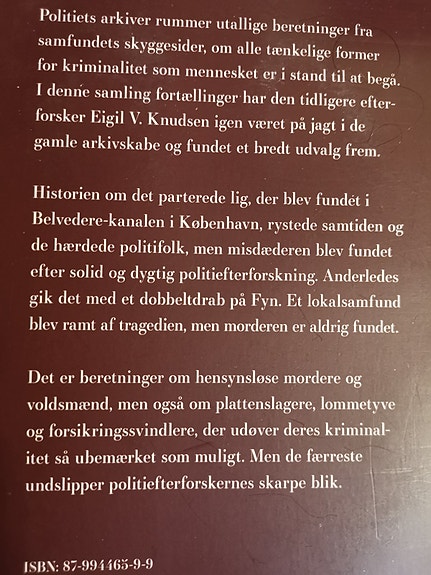 Politiets arkiver rummer utallige beretninger fra samfundets skyggesider, om alle tænkelige former for kriminalitet som mennesket er i stand til at begå. I denne samling fortællinger har den tidligere efterforsker Eigil V. Knudsen igen været på jagt i de gamle arkivskabe og fundet et bredt udvalg frem.

Historien om det parterede lig, der blev fundet i Belvedere-kanalen i København, rystede samtiden og de hærdede politifolk, men misdæderen blev fundet efter solid og dygtig politiefterforskning. Anderledes gik det med et dobbeltdrab på Fyn. Et lokalsamfund blev ramt af tragedien, men morderen er aldrig fundet.

Det er beretninger om hensynsløse mordere og voldsmænd, men også om plattenslagere, lommetyve og forsikringssvindlere, der udøver deres kriminalitet så ubemærket som muligt. Men de færreste undslipper politiefterforskernes skarpe blik.

ISBN: 87-994465-9-9